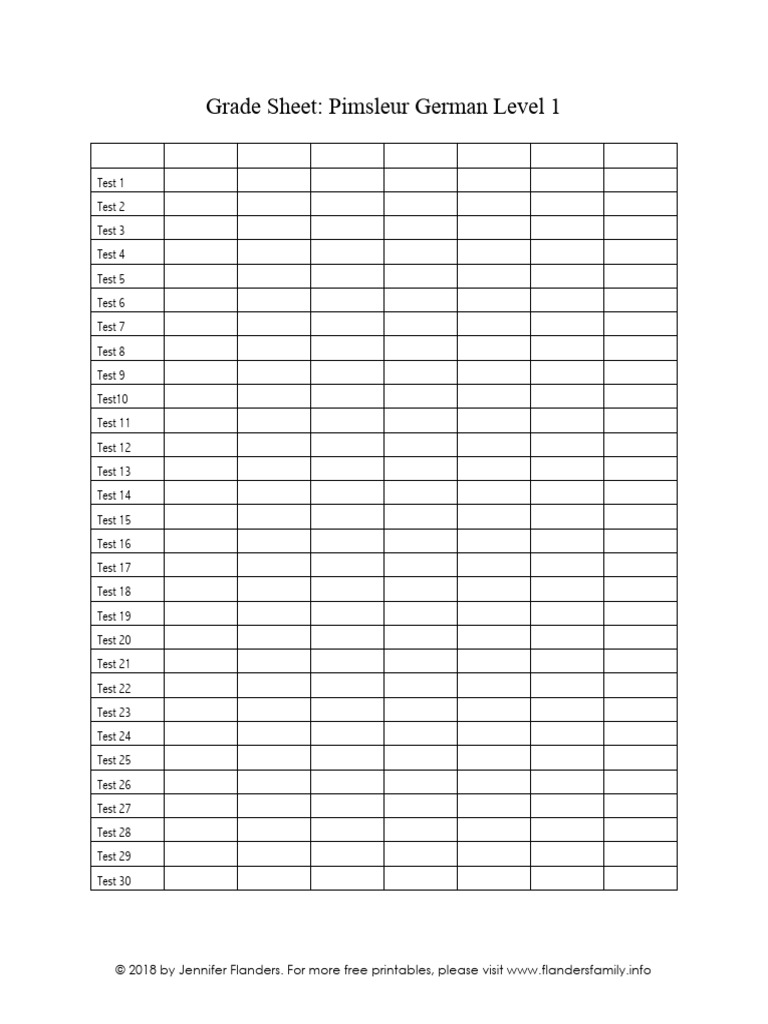 Grade Sheet: Pimsleur German Level 1

| | | | | | | | |
|---|---|---|---|---|---|---|---|
| Test 1 | | | | | | | |
| Test 2 | | | | | | | |
| Test 3 | | | | | | | |
| Test 4 | | | | | | | |
| Test 5 | | | | | | | |
| Test 6 | | | | | | | |
| Test 7 | | | | | | | |
| Test 8 | | | | | | | |
| Test 9 | | | | | | | |
| Test10 | | | | | | | |
| Test 11 | | | | | | | |
| Test 12 | | | | | | | |
| Test 13 | | | | | | | |
| Test 14 | | | | | | | |
| Test 15 | | | | | | | |
| Test 16 | | | | | | | |
| Test 17 | | | | | | | |
| Test 18 | | | | | | | |
| Test 19 | | | | | | | |
| Test 20 | | | | | | | |
| Test 21 | | | | | | | |
| Test 22 | | | | | | | |
| Test 23 | | | | | | | |
| Test 24 | | | | | | | |
| Test 25 | | | | | | | |
| Test 26 | | | | | | | |
| Test 27 | | | | | | | |
| Test 28 | | | | | | | |
| Test 29 | | | | | | | |
| Test 30 | | | | | | | |

© 2018 by Jennifer Flanders. For more free printables, please visit www.flandersfamily.info